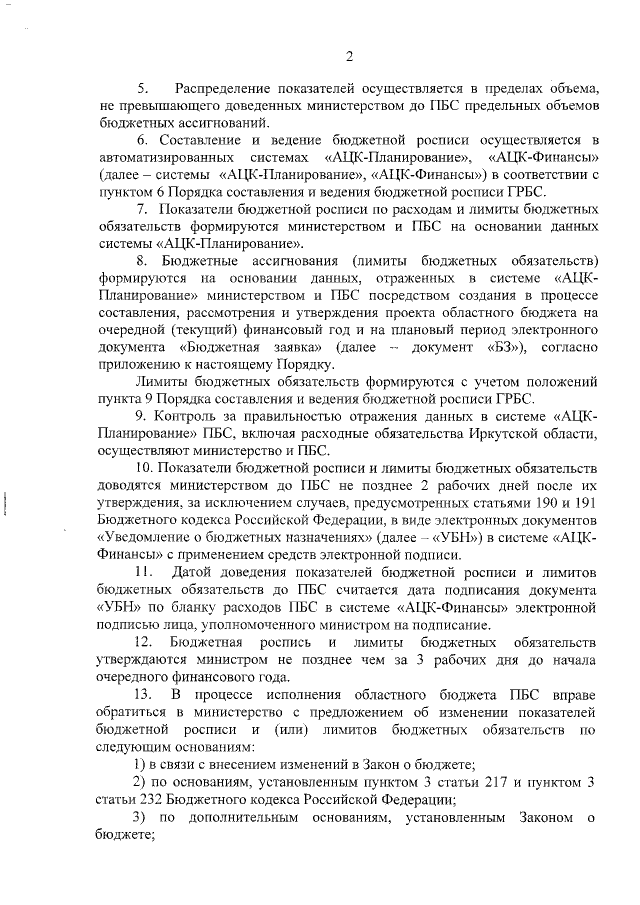 2

5. Распределение показателей осуществляется в пределах объема, не превышающего доведенных министерством до ПБС предельных объемов бюджетных ассигнований.

6. Составление и ведение бюджетной росписи осуществляется в автоматизированных системах «АЦК-Планирование», «АЦК-Финансы» (далее – системы «АЦК-Планирование», «АЦК-Финансы») в соответствии с пунктом 6 Порядка составления и ведения бюджетной росписи ГРБС.

7. Показатели бюджетной росписи по расходам и лимиты бюджетных обязательств формируются министерством и ПБС на основании данных системы «АЦК-Планирование».

8. Бюджетные ассигнования (лимиты бюджетных обязательств) формируются на основании данных, отраженных в системе «АЦК-Планирование» министерством и ПБС посредством создания в процессе составления, рассмотрения и утверждения проекта областного бюджета на очередной (текущий) финансовый год и на плановый период электронного документа «Бюджетная заявка» (далее – документ «БЗ»), согласно приложению к настоящему Порядку.

Лимиты бюджетных обязательств формируются с учетом положений пункта 9 Порядка составления и ведения бюджетной росписи ГРБС.

9. Контроль за правильностью отражения данных в системе «АЦК-Планирование» ПБС, включая расходные обязательства Иркутской области, осуществляют министерство и ПБС.

10. Показатели бюджетной росписи и лимиты бюджетных обязательств доводятся министерством до ПБС не позднее 2 рабочих дней после их утверждения, за исключением случаев, предусмотренных статьями 190 и 191 Бюджетного кодекса Российской Федерации, в виде электронных документов «Уведомление о бюджетных назначениях» (далее – «УБН») в системе «АЦК-Финансы» с применением средств электронной подписи.

11. Датой доведения показателей бюджетной росписи и лимитов бюджетных обязательств до ПБС считается дата подписания документа «УБН» по бланку расходов ПБС в системе «АЦК-Финансы» электронной подписью лица, уполномоченного министром на подписание.

12. Бюджетная роспись и лимиты бюджетных обязательств утверждаются министром не позднее чем за 3 рабочих дня до начала очередного финансового года.

13. В процессе исполнения областного бюджета ПБС вправе обратиться в министерство с предложением об изменении показателей бюджетной росписи и (или) лимитов бюджетных обязательств по следующим основаниям:

1) в связи с внесением изменений в Закон о бюджете;

2) по основаниям, установленным пунктом 3 статьи 217 и пунктом 3 статьи 232 Бюджетного кодекса Российской Федерации;

3) по дополнительным основаниям, установленным Законом о бюджете;